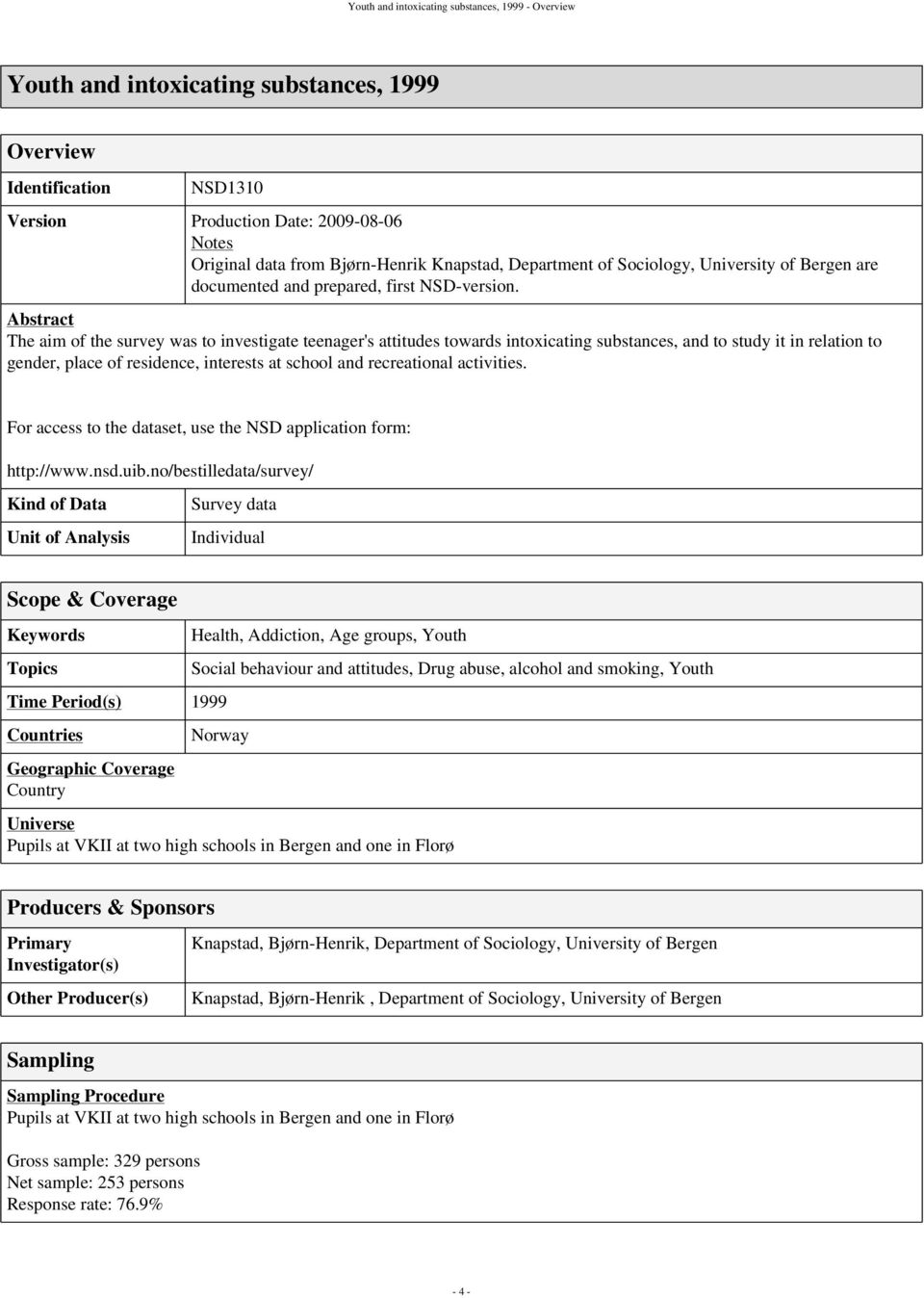 Youth and intoxicating substances, 1999 - Overview

Youth and intoxicating substances, 1999

Overview

Identification NSD1310

Version Production Date: 2009-08-06
Notes
Original data from Bjørn-Henrik Knapstad, Department of Sociology, University of Bergen are documented and prepared, first NSD-version.

Abstract
The aim of the survey was to investigate teenager's attitudes towards intoxicating substances, and to study it in relation to gender, place of residence, interests at school and recreational activities.

For access to the dataset, use the NSD application form:

http://www.nsd.uib.no/bestilledata/survey/

Kind of Data Survey data

Unit of Analysis Individual

Scope & Coverage

Keywords Health, Addiction, Age groups, Youth

Topics Social behaviour and attitudes, Drug abuse, alcohol and smoking, Youth

Time Period(s) 1999

Countries Norway

Geographic Coverage
Country

Universe
Pupils at VKII at two high schools in Bergen and one in Florø

Producers & Sponsors

Primary Investigator(s) Knapstad, Bjørn-Henrik, Department of Sociology, University of Bergen

Other Producer(s) Knapstad, Bjørn-Henrik , Department of Sociology, University of Bergen

Sampling

Sampling Procedure
Pupils at VKII at two high schools in Bergen and one in Florø

Gross sample: 329 persons
Net sample: 253 persons
Response rate: 76.9%

- 4 -